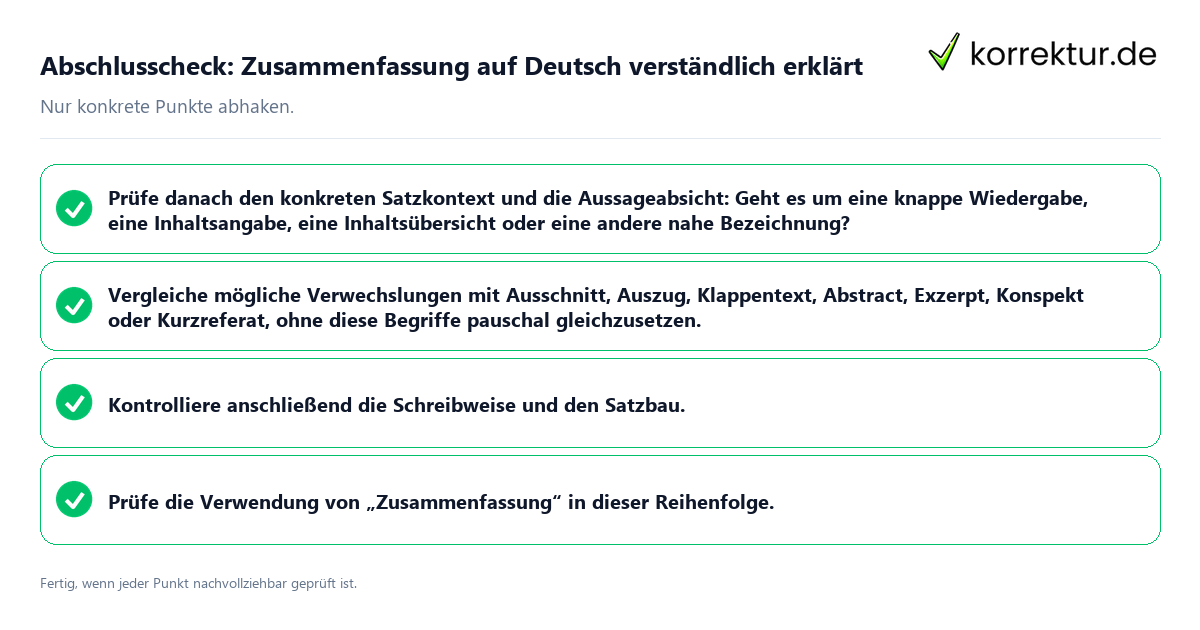 Abschlusscheck: Zusammenfassung auf Deutsch verständlich erklärt

korrektur.de

Nur konkrete Punkte abhaken.

Prüfe danach den konkreten Satzkontext und die Aussageabsicht: Geht es um eine knappe Wiedergabe, eine Inhaltsangabe, eine Inhaltsübersicht oder eine andere nahe Bezeichnung?

Vergleiche mögliche Verwechslungen mit Ausschnitt, Auszug, Klappentext, Abstract, Exzerpt, Konspekt oder Kurzreferat, ohne diese Begriffe pauschal gleichzusetzen.

Kontrolliere anschließend die Schreibweise und den Satzbau.

Prüfe die Verwendung von „Zusammenfassung“ in dieser Reihenfolge.

Fertig, wenn jeder Punkt nachvollziehbar geprüft ist.